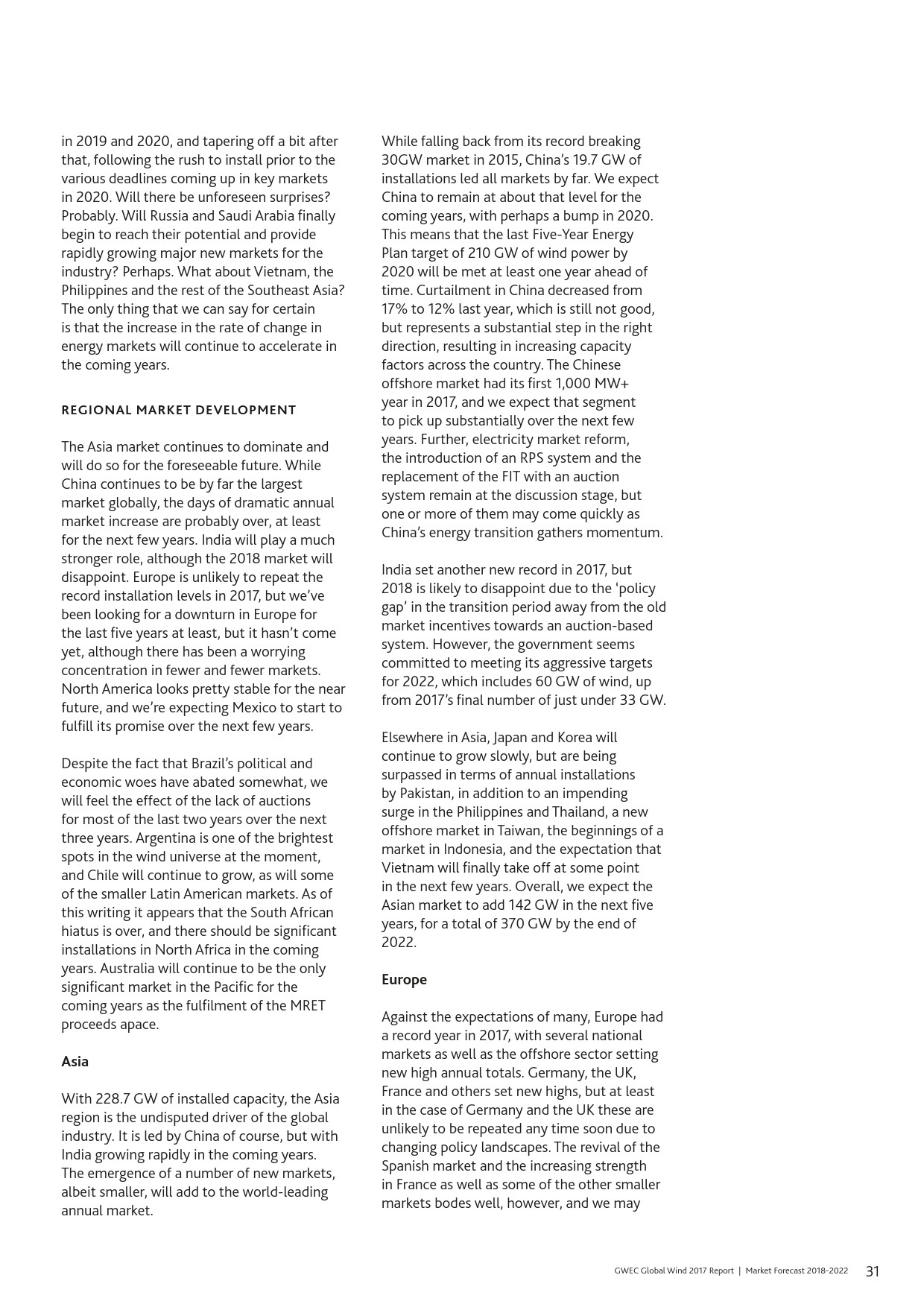 in 2019 and 2020, and tapering off a bit after that, following the rush to install prior to the various deadlines coming up in key markets in 2020. Will there be unforeseen surprises? Probably. Will Russia and Saudi Arabia finally begin to reach their potential and provide rapidly growing major new markets for the industry? Perhaps. What about Vietnam, the Philippines and the rest of the Southeast Asia? The only thing that we can say for certain is that the increase in the rate of change in energy markets will continue to accelerate in the coming years.

REGIONAL MARKET DEVELOPMENT

The Asia market continues to dominate and will do so for the foreseeable future. While China continues to be by far the largest market globally, the days of dramatic annual market increase are probably over, at least for the next few years. India will play a much stronger role, although the 2018 market will disappoint. Europe is unlikely to repeat the record installation levels in 2017, but we've been looking for a downturn in Europe for the last five years at least, but it hasn't come yet, although there has been a worrying concentration in fewer and fewer markets. North America looks pretty stable for the near future, and we're expecting Mexico to start to fulfill its promise over the next few years.

Despite the fact that Brazil's political and economic woes have abated somewhat, we will feel the effect of the lack of auctions for most of the last two years over the next three years. Argentina is one of the brightest spots in the wind universe at the moment, and Chile will continue to grow, as will some of the smaller Latin American markets. As of this writing it appears that the South African hiatus is over, and there should be significant installations in North Africa in the coming years. Australia will continue to be the only significant market in the Pacific for the coming years as the fulfilment of the MRET proceeds apace.

Asia

With 228.7 GW of installed capacity, the Asia region is the undisputed driver of the global industry. It is led by China of course, but with India growing rapidly in the coming years. The emergence of a number of new markets, albeit smaller, will add to the world-leading annual market.

While falling back from its record breaking 30GW market in 2015, China's 19.7 GW of installations led all markets by far. We expect China to remain at about that level for the coming years, with perhaps a bump in 2020. This means that the last Five-Year Energy Plan target of 210 GW of wind power by 2020 will be met at least one year ahead of time. Curtailment in China decreased from 17% to 12% last year, which is still not good, but represents a substantial step in the right direction, resulting in increasing capacity factors across the country. The Chinese offshore market had its first 1,000 MW+ year in 2017, and we expect that segment to pick up substantially over the next few years. Further, electricity market reform, the introduction of an RPS system and the replacement of the FIT with an auction system remain at the discussion stage, but one or more of them may come quickly as China's energy transition gathers momentum.

India set another new record in 2017, but 2018 is likely to disappoint due to the 'policy gap' in the transition period away from the old market incentives towards an auction-based system. However, the government seems committed to meeting its aggressive targets for 2022, which includes 60 GW of wind, up from 2017's final number of just under 33 GW.

Elsewhere in Asia, Japan and Korea will continue to grow slowly, but are being surpassed in terms of annual installations by Pakistan, in addition to an impending surge in the Philippines and Thailand, a new offshore market in Taiwan, the beginnings of a market in Indonesia, and the expectation that Vietnam will finally take off at some point in the next few years. Overall, we expect the Asian market to add 142 GW in the next five years, for a total of 370 GW by the end of 2022.

Europe

Against the expectations of many, Europe had a record year in 2017, with several national markets as well as the offshore sector setting new high annual totals. Germany, the UK, France and others set new highs, but at least in the case of Germany and the UK these are unlikely to be repeated any time soon due to changing policy landscapes. The revival of the Spanish market and the increasing strength in France as well as some of the other smaller markets bodes well, however, and we may

GWEC Global Wind 2017 Report | Market Forecast 2018-2022 31